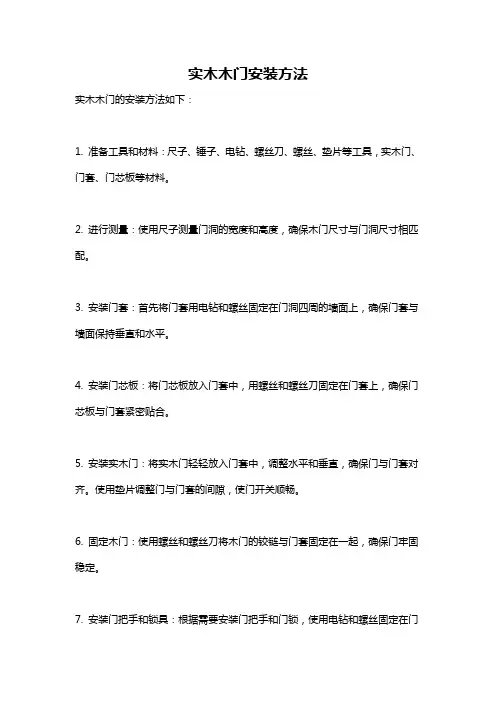 实木木门安装方法

实木木门的安装方法如下：

1. 准备工具和材料：尺子、锤子、电钻、螺丝刀、螺丝、垫片等工具，实木门、门套、门芯板等材料。

2. 进行测量：使用尺子测量门洞的宽度和高度，确保木门尺寸与门洞尺寸相匹配。

3. 安装门套：首先将门套用电钻和螺丝固定在门洞四周的墙面上，确保门套与墙面保持垂直和水平。

4. 安装门芯板：将门芯板放入门套中，用螺丝和螺丝刀固定在门套上，确保门芯板与门套紧密贴合。

5. 安装实木门：将实木门轻轻放入门套中，调整水平和垂直，确保门与门套对齐。使用垫片调整门与门套的间隙，使门开关顺畅。

6. 固定木门：使用螺丝和螺丝刀将木门的铰链与门套固定在一起，确保门牢固稳定。

7. 安装门把手和锁具：根据需要安装门把手和门锁，使用电钻和螺丝固定在门